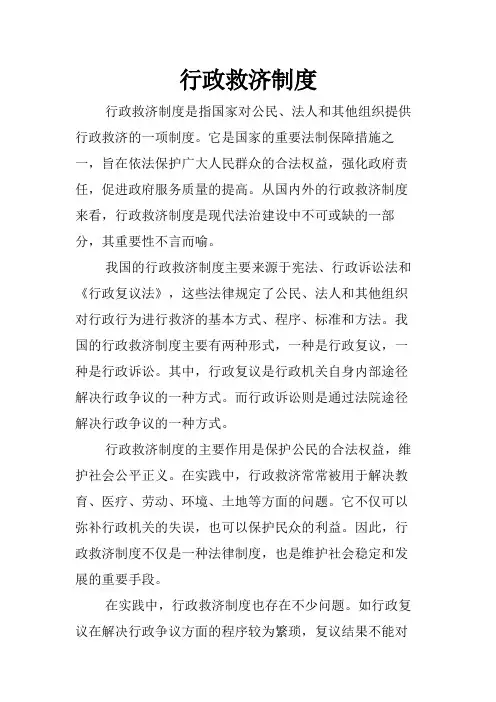 行政救济制度

行政救济制度是指国家对公民、法人和其他组织提供行政救济的一项制度。它是国家的重要法制保障措施之一，旨在依法保护广大人民群众的合法权益，强化政府责任，促进政府服务质量的提高。从国内外的行政救济制度来看，行政救济制度是现代法治建设中不可或缺的一部分，其重要性不言而喻。

我国的行政救济制度主要来源于宪法、行政诉讼法和《行政复议法》，这些法律规定了公民、法人和其他组织对行政行为进行救济的基本方式、程序、标准和方法。我国的行政救济制度主要有两种形式，一种是行政复议，一种是行政诉讼。其中，行政复议是行政机关自身内部途径解决行政争议的一种方式。而行政诉讼则是通过法院途径解决行政争议的一种方式。

行政救济制度的主要作用是保护公民的合法权益，维护社会公平正义。在实践中，行政救济常常被用于解决教育、医疗、劳动、环境、土地等方面的问题。它不仅可以弥补行政机关的失误，也可以保护民众的利益。因此，行政救济制度不仅是一种法律制度，也是维护社会稳定和发展的重要手段。

在实践中，行政救济制度也存在不少问题。如行政复议在解决行政争议方面的程序较为繁琐，复议结果不能对